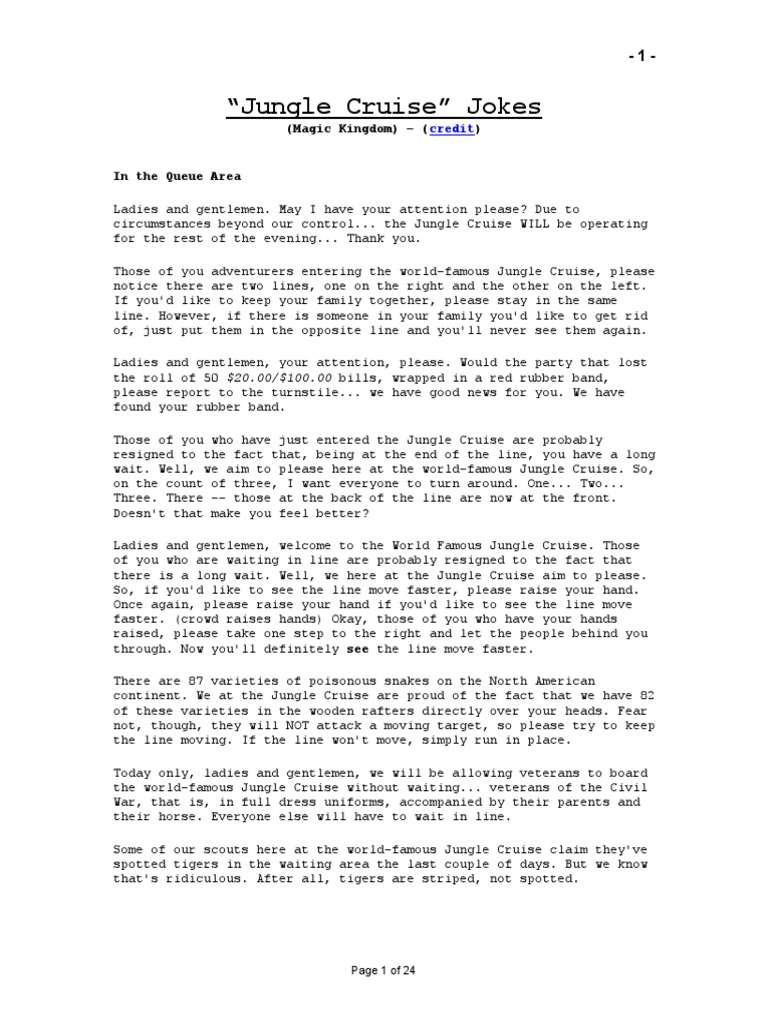 - 1 -

"Jungle Cruise" Jokes

(Magic Kingdom) – (credit)

In the Queue Area

Ladies and gentlemen. May I have your attention please? Due to circumstances beyond our control... the Jungle Cruise WILL be operating for the rest of the evening... Thank you.

Those of you adventurers entering the world-famous Jungle Cruise, please notice there are two lines, one on the right and the other on the left. If you'd like to keep your family together, please stay in the same line. However, if there is someone in your family you'd like to get rid of, just put them in the opposite line and you'll never see them again.

Ladies and gentlemen, your attention, please. Would the party that lost the roll of 50 $20.00/$100.00 bills, wrapped in a red rubber band, please report to the turnstile... we have good news for you. We have found your rubber band.

Those of you who have just entered the Jungle Cruise are probably resigned to the fact that, being at the end of the line, you have a long wait. Well, we aim to please here at the world-famous Jungle Cruise. So, on the count of three, I want everyone to turn around. One... Two... Three. There -- those at the back of the line are now at the front. Doesn't that make you feel better?

Ladies and gentlemen, welcome to the World Famous Jungle Cruise. Those of you who are waiting in line are probably resigned to the fact that there is a long wait. Well, we here at the Jungle Cruise aim to please. So, if you'd like to see the line move faster, please raise your hand. Once again, please raise your hand if you'd like to see the line move faster. (crowd raises hands) Okay, those of you who have your hands raised, please take one step to the right and let the people behind you through. Now you'll definitely see the line move faster.

There are 87 varieties of poisonous snakes on the North American continent. We at the Jungle Cruise are proud of the fact that we have 82 of these varieties in the wooden rafters directly over your heads. Fear not, though, they will NOT attack a moving target, so please try to keep the line moving. If the line won't move, simply run in place.

Today only, ladies and gentlemen, we will be allowing veterans to board the world-famous Jungle Cruise without waiting... veterans of the Civil War, that is, in full dress uniforms, accompanied by their parents and their horse. Everyone else will have to wait in line.

Some of our scouts here at the world-famous Jungle Cruise claim they've spotted tigers in the waiting area the last couple of days. But we know that's ridiculous. After all, tigers are striped, not spotted.

Page 1 of 24